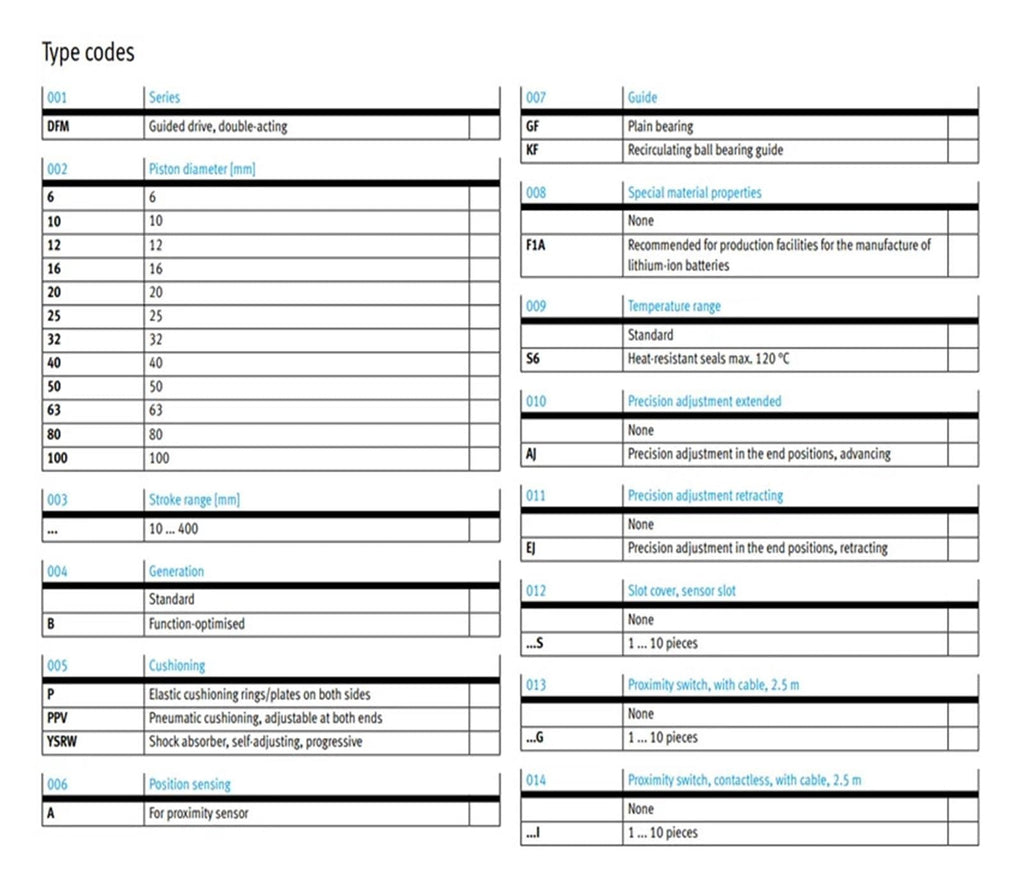 Type codes

| 001 | Series |  |
|---|---|---|
| DFM | Guided drive, double-acting |  |

| 002 | Piston diameter [mm] |  |
|---|---|---|
| 6 | 6 |  |
| 10 | 10 |  |
| 12 | 12 |  |
| 16 | 16 |  |
| 20 | 20 |  |
| 25 | 25 |  |
| 32 | 32 |  |
| 40 | 40 |  |
| 50 | 50 |  |
| 63 | 63 |  |
| 80 | 80 |  |
| 100 | 100 |  |

| 003 | Stroke range [mm] |  |
|---|---|---|
| ... | 10 ... 400 |  |

| 004 | Generation |  |
|---|---|---|
|  | Standard |  |
| B | Function-optimised |  |

| 005 | Cushioning |  |
|---|---|---|
| P | Elastic cushioning rings/plates on both sides |  |
| PPV | Pneumatic cushioning, adjustable at both ends |  |
| YSRW | Shock absorber, self-adjusting, progressive |  |

| 006 | Position sensing |  |
|---|---|---|
| A | For proximity sensor |  |

| 007 | Guide |  |
|---|---|---|
| GF | Plain bearing |  |
| KF | Recirculating ball bearing guide |  |

| 008 | Special material properties |  |
|---|---|---|
|  | None |  |
| F1A | Recommended for production facilities for the manufacture of lithium-ion batteries |  |

| 009 | Temperature range |  |
|---|---|---|
|  | Standard |  |
| S6 | Heat-resistant seals max. 120 °C |  |

| 010 | Precision adjustment extended |  |
|---|---|---|
|  | None |  |
| AJ | Precision adjustment in the end positions, advancing |  |

| 011 | Precision adjustment retracting |  |
|---|---|---|
|  | None |  |
| EJ | Precision adjustment in the end positions, retracting |  |

| 012 | Slot cover, sensor slot |  |
|---|---|---|
|  | None |  |
| ...S | 1 ... 10 pieces |  |

| 013 | Proximity switch, with cable, 2.5 m |  |
|---|---|---|
|  | None |  |
| ...G | 1 ... 10 pieces |  |

| 014 | Proximity switch, contactless, with cable, 2.5 m |  |
|---|---|---|
|  | None |  |
| ...I | 1 ... 10 pieces |  |